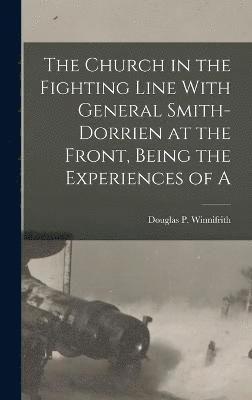 The Church in the Fighting Line With General Smith-Dorrien at the Front, Being the Experiences of A

Douglas P. Winnifrith